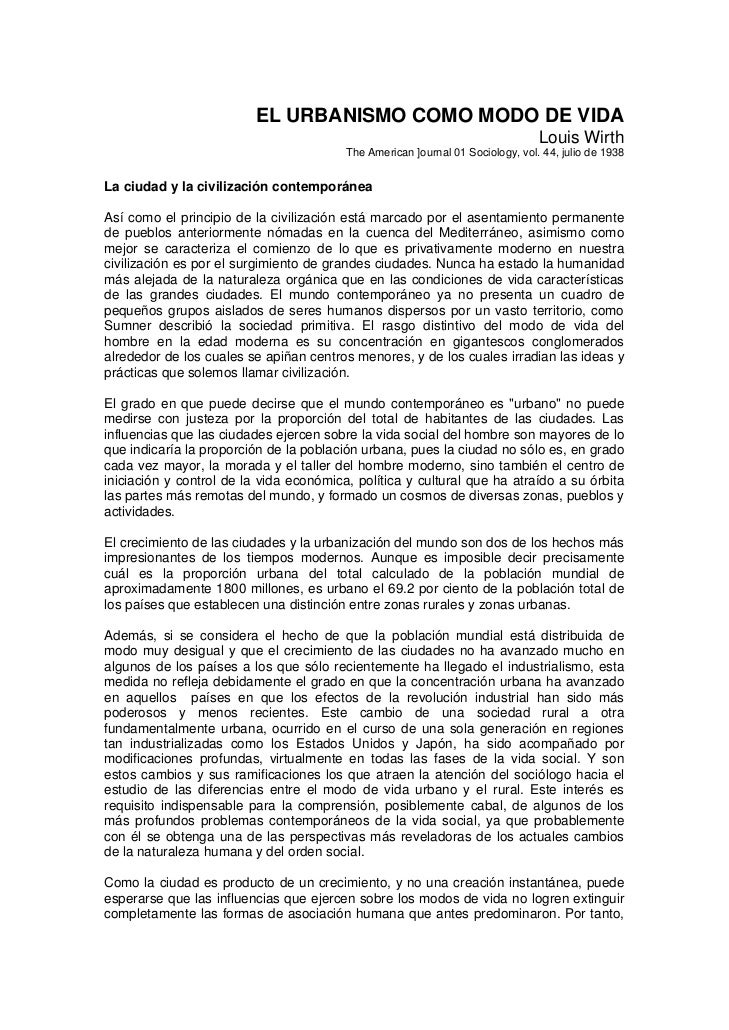 EL URBANISMO COMO MODO DE VIDA
Louis Wirth
The American ]ournal 01 Sociology, vol. 44, julio de 1938

La ciudad y la civilización contemporánea

Así como el principio de la civilización está marcado por el asentamiento permanente de pueblos anteriormente nómadas en la cuenca del Mediterráneo, asimismo como mejor se caracteriza el comienzo de lo que es privativamente moderno en nuestra civilización es por el surgimiento de grandes ciudades. Nunca ha estado la humanidad más alejada de la naturaleza orgánica que en las condiciones de vida características de las grandes ciudades. El mundo contemporáneo ya no presenta un cuadro de pequeños grupos aislados de seres humanos dispersos por un vasto territorio, como Sumner describió la sociedad primitiva. El rasgo distintivo del modo de vida del hombre en la edad moderna es su concentración en gigantescos conglomerados alrededor de los cuales se apiñan centros menores, y de los cuales irradian las ideas y prácticas que solemos llamar civilización.

El grado en que puede decirse que el mundo contemporáneo es "urbano" no puede medirse con justeza por la proporción del total de habitantes de las ciudades. Las influencias que las ciudades ejercen sobre la vida social del hombre son mayores de lo que indicaría la proporción de la población urbana, pues la ciudad no sólo es, en grado cada vez mayor, la morada y el taller del hombre moderno, sino también el centro de iniciación y control de la vida económica, política y cultural que ha atraído a su órbita las partes más remotas del mundo, y formado un cosmos de diversas zonas, pueblos y actividades.

El crecimiento de las ciudades y la urbanización del mundo son dos de los hechos más impresionantes de los tiempos modernos. Aunque es imposible decir precisamente cuál es la proporción urbana del total calculado de la población mundial de aproximadamente 1800 millones, es urbano el 69.2 por ciento de la población total de los países que establecen una distinción entre zonas rurales y zonas urbanas.

Además, si se considera el hecho de que la población mundial está distribuida de modo muy desigual y que el crecimiento de las ciudades no ha avanzado mucho en algunos de los países a los que sólo recientemente ha llegado el industrialismo, esta medida no refleja debidamente el grado en que la concentración urbana ha avanzado en aquellos países en que los efectos de la revolución industrial han sido más poderosos y menos recientes. Este cambio de una sociedad rural a otra fundamentalmente urbana, ocurrido en el curso de una sola generación en regiones tan industrializadas como los Estados Unidos y Japón, ha sido acompañado por modificaciones profundas, virtualmente en todas las fases de la vida social. Y son estos cambios y sus ramificaciones los que atraen la atención del sociólogo hacia el estudio de las diferencias entre el modo de vida urbano y el rural. Este interés es requisito indispensable para la comprensión, posiblemente cabal, de algunos de los más profundos problemas contemporáneos de la vida social, ya que probablemente con él se obtenga una de las perspectivas más reveladoras de los actuales cambios de la naturaleza humana y del orden social.

Como la ciudad es producto de un crecimiento, y no una creación instantánea, puede esperarse que las influencias que ejercen sobre los modos de vida no logren extinguir completamente las formas de asociación humana que antes predominaron. Por tanto,